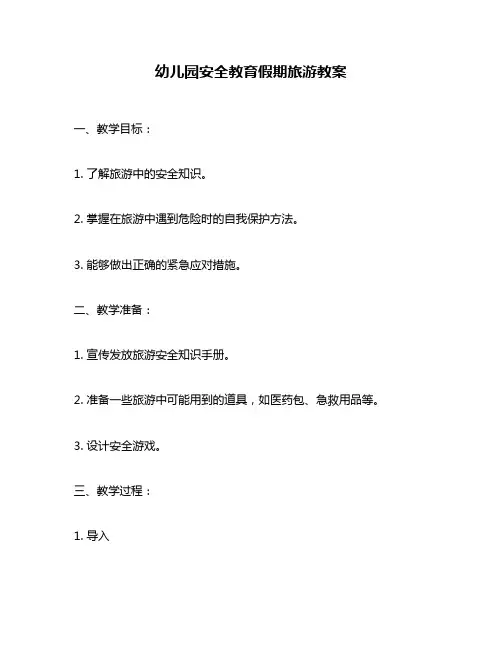 幼儿园安全教育假期旅游教案

一、教学目标：

1. 了解旅游中的安全知识。

2. 掌握在旅游中遇到危险时的自我保护方法。

3. 能够做出正确的紧急应对措施。

二、教学准备：

1. 宣传发放旅游安全知识手册。

2. 准备一些旅游中可能用到的道具，如医药包、急救用品等。

3. 设计安全游戏。

三、教学过程：

1. 导入